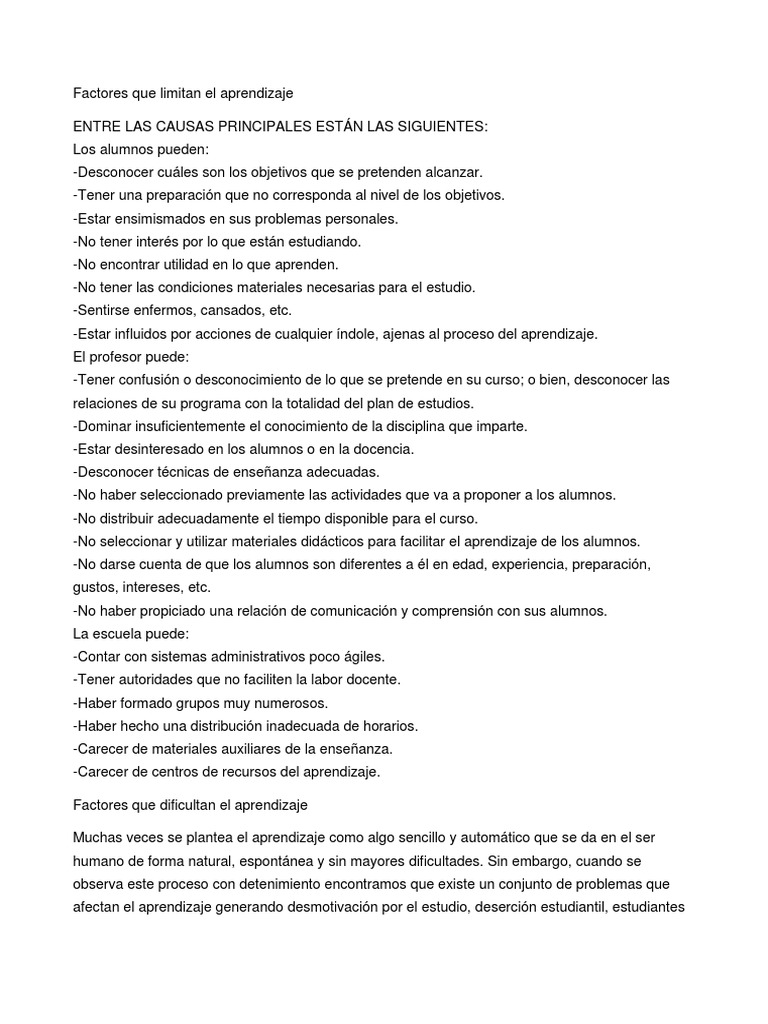 Factores que limitan el aprendizaje

ENTRE LAS CAUSAS PRINCIPALES ESTÁN LAS SIGUIENTES:
Los alumnos pueden:
-Desconocer cuáles son los objetivos que se pretenden alcanzar.
-Tener una preparación que no corresponda al nivel de los objetivos.
-Estar ensimismados en sus problemas personales.
-No tener interés por lo que están estudiando.
-No encontrar utilidad en lo que aprenden.
-No tener las condiciones materiales necesarias para el estudio.
-Sentirse enfermos, cansados, etc.
-Estar influidos por acciones de cualquier índole, ajenas al proceso del aprendizaje.
El profesor puede:
-Tener confusión o desconocimiento de lo que se pretende en su curso; o bien, desconocer las relaciones de su programa con la totalidad del plan de estudios.
-Dominar insuficientemente el conocimiento de la disciplina que imparte.
-Estar desinteresado en los alumnos o en la docencia.
-Desconocer técnicas de enseñanza adecuadas.
-No haber seleccionado previamente las actividades que va a proponer a los alumnos.
-No distribuir adecuadamente el tiempo disponible para el curso.
-No seleccionar y utilizar materiales didácticos para facilitar el aprendizaje de los alumnos.
-No darse cuenta de que los alumnos son diferentes a él en edad, experiencia, preparación, gustos, intereses, etc.
-No haber propiciado una relación de comunicación y comprensión con sus alumnos.
La escuela puede:
-Contar con sistemas administrativos poco ágiles.
-Tener autoridades que no faciliten la labor docente.
-Haber formado grupos muy numerosos.
-Haber hecho una distribución inadecuada de horarios.
-Carecer de materiales auxiliares de la enseñanza.
-Carecer de centros de recursos del aprendizaje.

Factores que dificultan el aprendizaje

Muchas veces se plantea el aprendizaje como algo sencillo y automático que se da en el ser humano de forma natural, espontánea y sin mayores dificultades. Sin embargo, cuando se observa este proceso con detenimiento encontramos que existe un conjunto de problemas que afectan el aprendizaje generando desmotivación por el estudio, deserción estudiantil, estudiantes